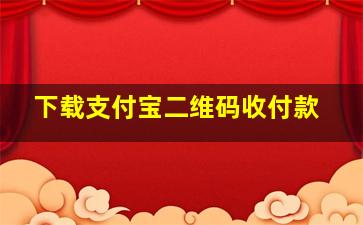 下载支付宝二维码收付款